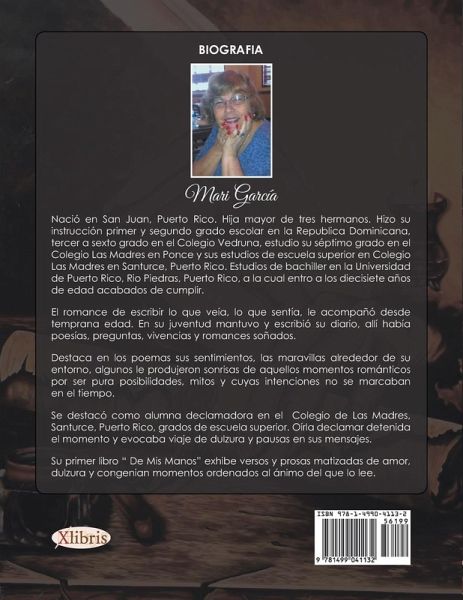 BIOGRAFIA

Mari García

Nació en San Juan, Puerto Rico, Hija mayor de tres hermanos. Hizo su instrucción primer y segundo grado escolar en la Republica Dominicana, tercer a sexto grado en el Colegio Vedruna, estudio su séptimo grado en el Colegio Las Madres en Ponce y sus estudios de escuela superior en Colegio Las Madres en Santurce, Puerto Rico. Estudios de bachiller en la Universidad de Puerto Rico, Rio Piedras, Puerto Rico, a la cual entro a los diecisiete años de edad acabados de cumplir.

El romance de escribir lo que veía, lo que sentía, le acompañó desde temprana edad. En su juventud mantuvo y escribió su diario, allí había poesías, preguntas, vivencias y romances soñados.

Destaca en los poemas sus sentimientos, las maravillas alrededor de su entorno, algunos le produjeron sonrisas de aquellos momentos románticos por ser pura posibilidades, mitos y cuyas intenciones no se marcaban en el tiempo.

Se destacó como alumna declamadora en el Colegio de Las Madres, Santurce, Puerto Rico, grados de escuela superior. Oírla declamar detenida el momento y evocaba viaje de dulzura y pausas en sus mensajes.

Su primer libro " De Mis Manos" exhibe versos y prosas matizadas de amor, dulzura y congenian momentos ordenados al ánimo del que lo lee.

Xlibris

ISBN 978-1-4990-4113-2
56199
9 781499 041132